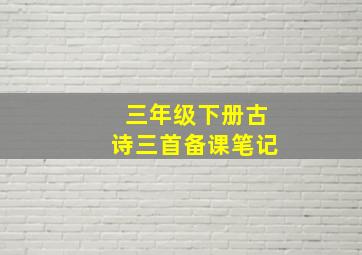 三年级下册古诗三首备课笔记